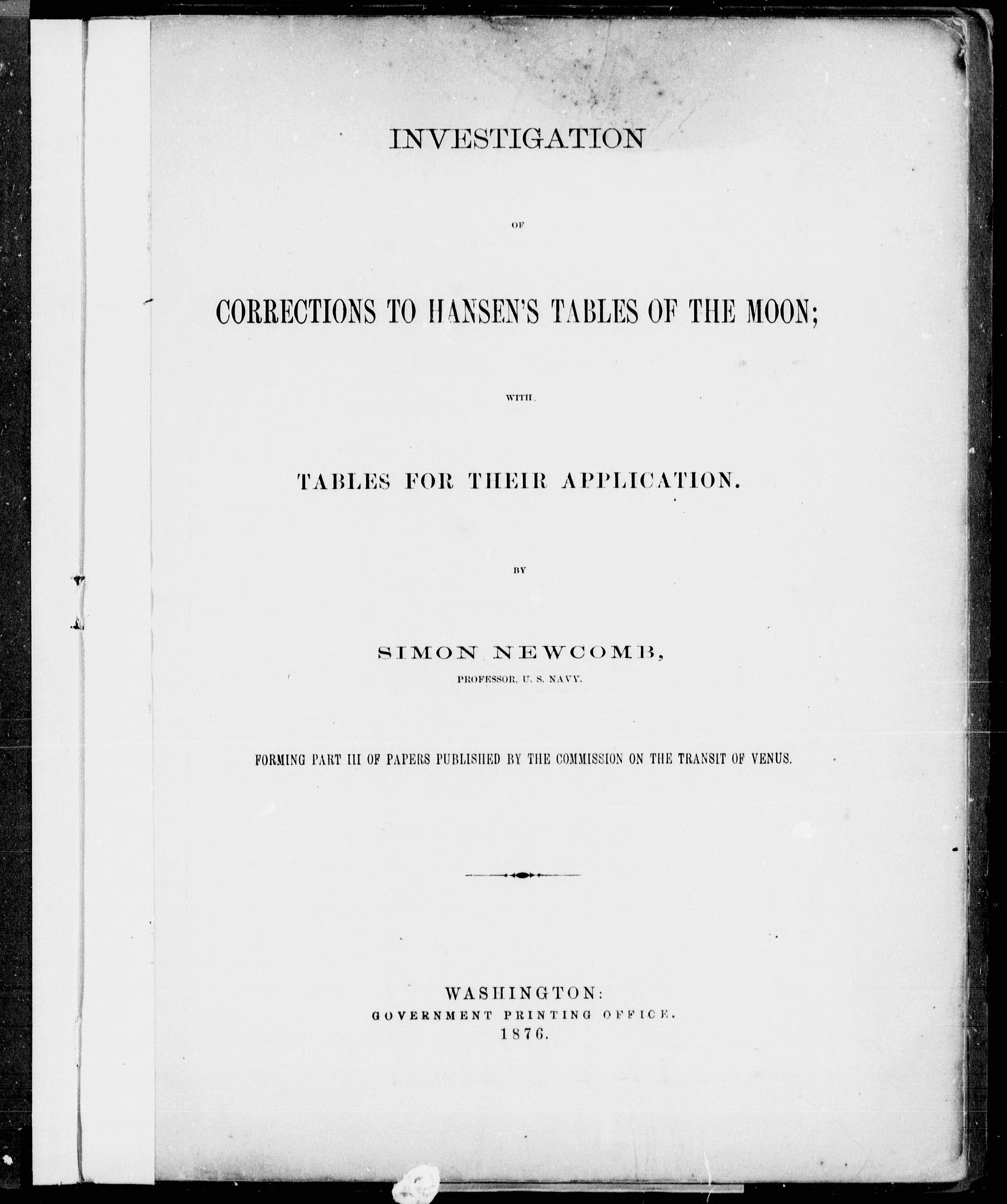 INVESTIGATION

OF

CORRECTIONS TO HANSEN'S TABLES OF THE MOON;

WITH

TABLES FOR THEIR APPLICATION.

BY

SIMON NEWCOMB,

PROFESSOR, U. S. NAVY.

FORMING PART III OF PAPERS PUBLISHED BY THE COMMISSION ON THE TRANSIT OF VENUS.

WASHINGTON:
GOVERNMENT PRINTING OFFICE.
1876.